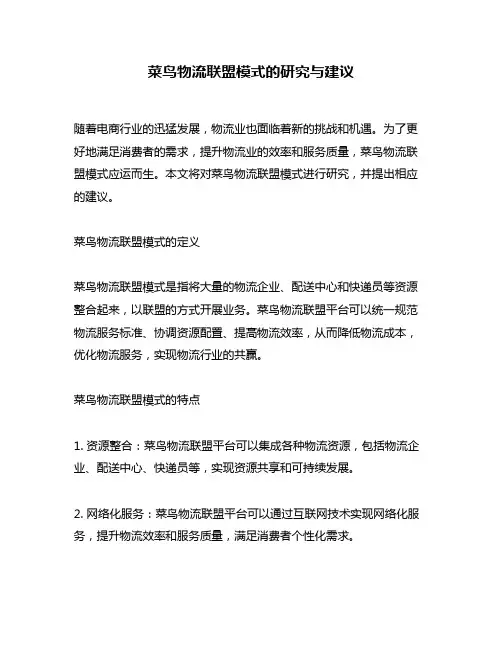 菜鸟物流联盟模式的研究与建议

随着电商行业的迅猛发展，物流业也面临着新的挑战和机遇。为了更好地满足消费者的需求，提升物流业的效率和服务质量，菜鸟物流联盟模式应运而生。本文将对菜鸟物流联盟模式进行研究，并提出相应的建议。

菜鸟物流联盟模式的定义

菜鸟物流联盟模式是指将大量的物流企业、配送中心和快递员等资源整合起来，以联盟的方式开展业务。菜鸟物流联盟平台可以统一规范物流服务标准、协调资源配置、提高物流效率，从而降低物流成本，优化物流服务，实现物流行业的共赢。

菜鸟物流联盟模式的特点

1. 资源整合：菜鸟物流联盟平台可以集成各种物流资源，包括物流企业、配送中心、快递员等，实现资源共享和可持续发展。

2. 网络化服务：菜鸟物流联盟平台可以通过互联网技术实现网络化服务，提升物流效率和服务质量，满足消费者个性化需求。